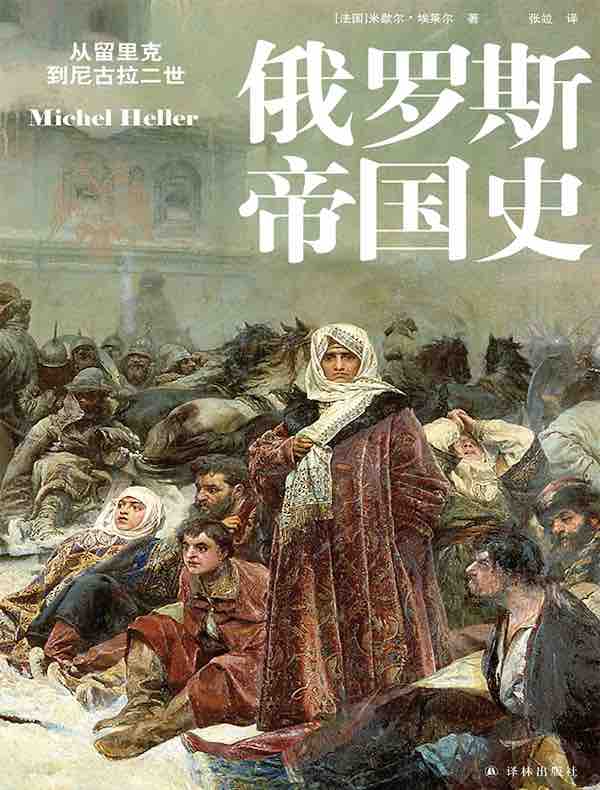 [法国]米歇尔·埃莱尔 著 张竝 译

从留里克
到尼古拉二世

Michel Heller

俄罗斯
帝国史

译林出版社